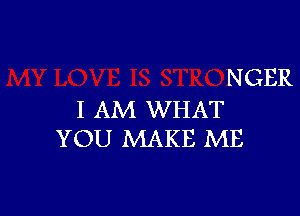 MY LOVE IS STRONGER
I AM WHAT
YOU MAKE ME